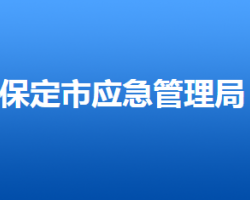 保定市应急管理局